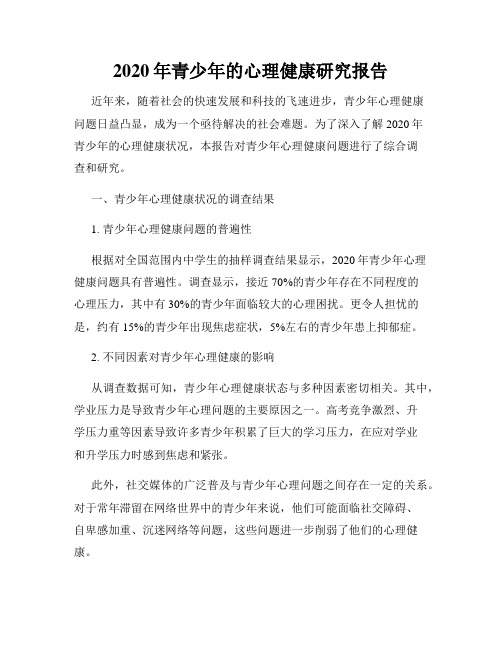 2020 年青少年的心理健康研究报告

近年来，随着社会的快速发展和科技的飞速进步，青少年心理健康问题日益凸显，成为一个亟待解决的社会难题。为了深入了解 2020 年青少年的心理健康状况，本报告对青少年心理健康问题进行了综合调查和研究。

一、青少年心理健康状况的调查结果

1. 青少年心理健康问题的普遍性

根据对全国范围内中学生的抽样调查结果显示，2020 年青少年心理健康问题具有普遍性。调查显示，接近 70%的青少年存在不同程度的心理压力，其中有 30%的青少年面临较大的心理困扰。更令人担忧的是，约有 15%的青少年出现焦虑症状，5%左右的青少年患上抑郁症。

2. 不同因素对青少年心理健康的影响

从调查数据可知，青少年心理健康状态与多种因素密切相关。其中，学业压力是导致青少年心理问题的主要原因之一。高考竞争激烈、升学压力重等因素导致许多青少年积累了巨大的学习压力，在应对学业和升学压力时感到焦虑和紧张。

此外，社交媒体的广泛普及与青少年心理问题之间存在一定的关系。对于常年滞留在网络世界中的青少年来说，他们可能面临社交障碍、自卑感加重、沉迷网络等问题，这些问题进一步削弱了他们的心理健康。